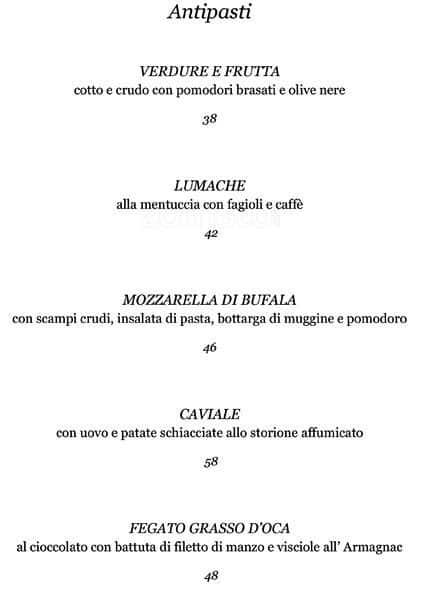 Antipasti

VERDURE E FRUTTA
cotto e crudo con pomodori brasati e olive nere

38

LUMACHE
alla mentuccia con fagioli e caffè

42

MOZZARELLA DI BUFALA
con scampi crudi, insalata di pasta, bottarga di muggine e pomodoro

46

CAVIALE
con uovo e patate schiacciate allo storione affumicato

58

FEGATO GRASSO D'OCA
al cioccolato con battuta di filetto di manzo e visciole all' Armagnac

48